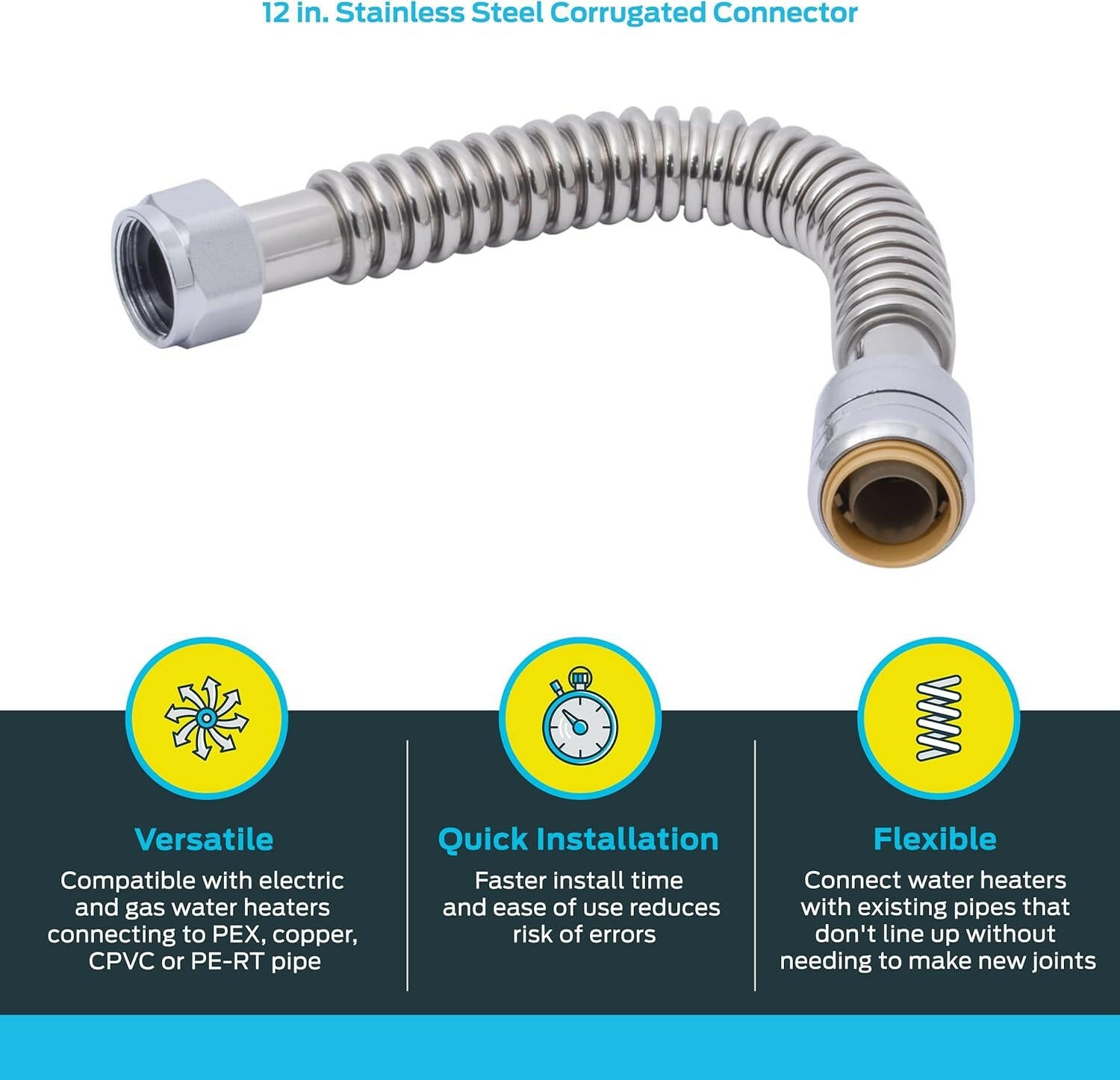 12 in. Stainless Steel Corrugated Connector

Versatile

Compatible with electric and gas water heaters connecting to PEX, copper, CPVC or PE-RT pipe

Quick Installation

Faster install time and ease of use reduces risk of errors

Flexible

Connect water heaters with existing pipes that don't line up without needing to make new joints